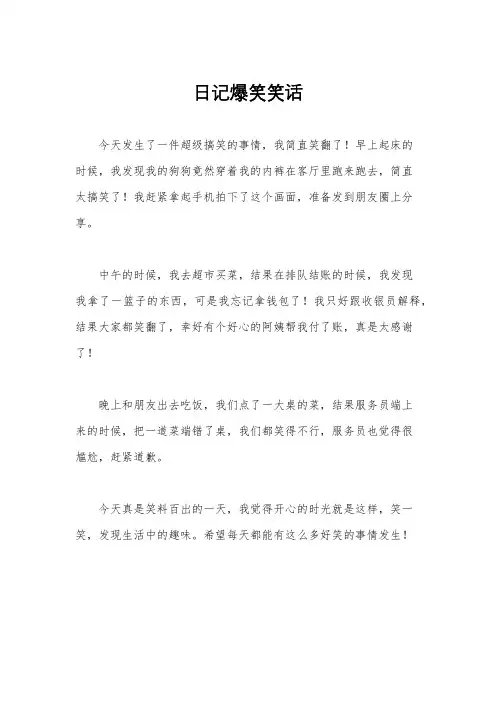 日记爆笑笑话

今天发生了一件超级搞笑的事情，我简直笑翻了！早上起床的时候，我发现我的狗狗竟然穿着我的内裤在客厅里跑来跑去，简直太搞笑了！我赶紧拿起手机拍下了这个画面，准备发到朋友圈上分享。

中午的时候，我去超市买菜，结果在排队结账的时候，我发现我拿了一篮子的东西，可是我忘记拿钱包了！我只好跟收银员解释，结果大家都笑翻了，幸好有个好心的阿姨帮我付了账，真是太感谢了！

晚上和朋友出去吃饭，我们点了一大桌的菜，结果服务员端上来的时候，把一道菜端错了桌，我们都笑得不行，服务员也觉得很尴尬，赶紧道歉。

今天真是笑料百出的一天，我觉得开心的时光就是这样，笑一笑，发现生活中的趣味。希望每天都能有这么多好笑的事情发生！